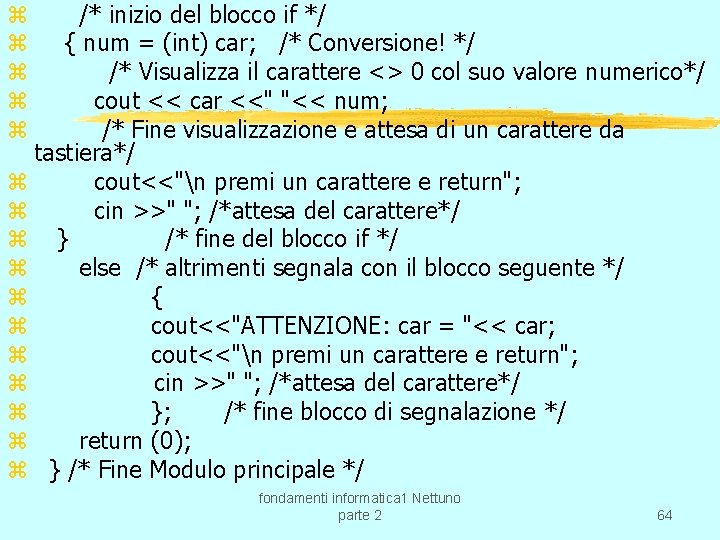 /* inizio del blocco if */
{ num = (int) car; /* Conversione! */
/* Visualizza il carattere <> 0 col suo valore numerico*/
cout << car <<" "<< num;
/* Fine visualizzazione e attesa di un carattere da tastiera*/
cout<<"\n premi un carattere e return";
cin >>" "; /*attesa del carattere*/
} /* fine del blocco if */
else /* altrimenti segnala con il blocco seguente */
{
cout<<"ATTENZIONE: car = "<< car;
cout<<"\n premi un carattere e return";
cin >>" "; /*attesa del carattere*/
}; /* fine blocco di segnalazione */
return (0);
} /* Fine Modulo principale */

fondamenti informatica1 Nettuno parte 2

64